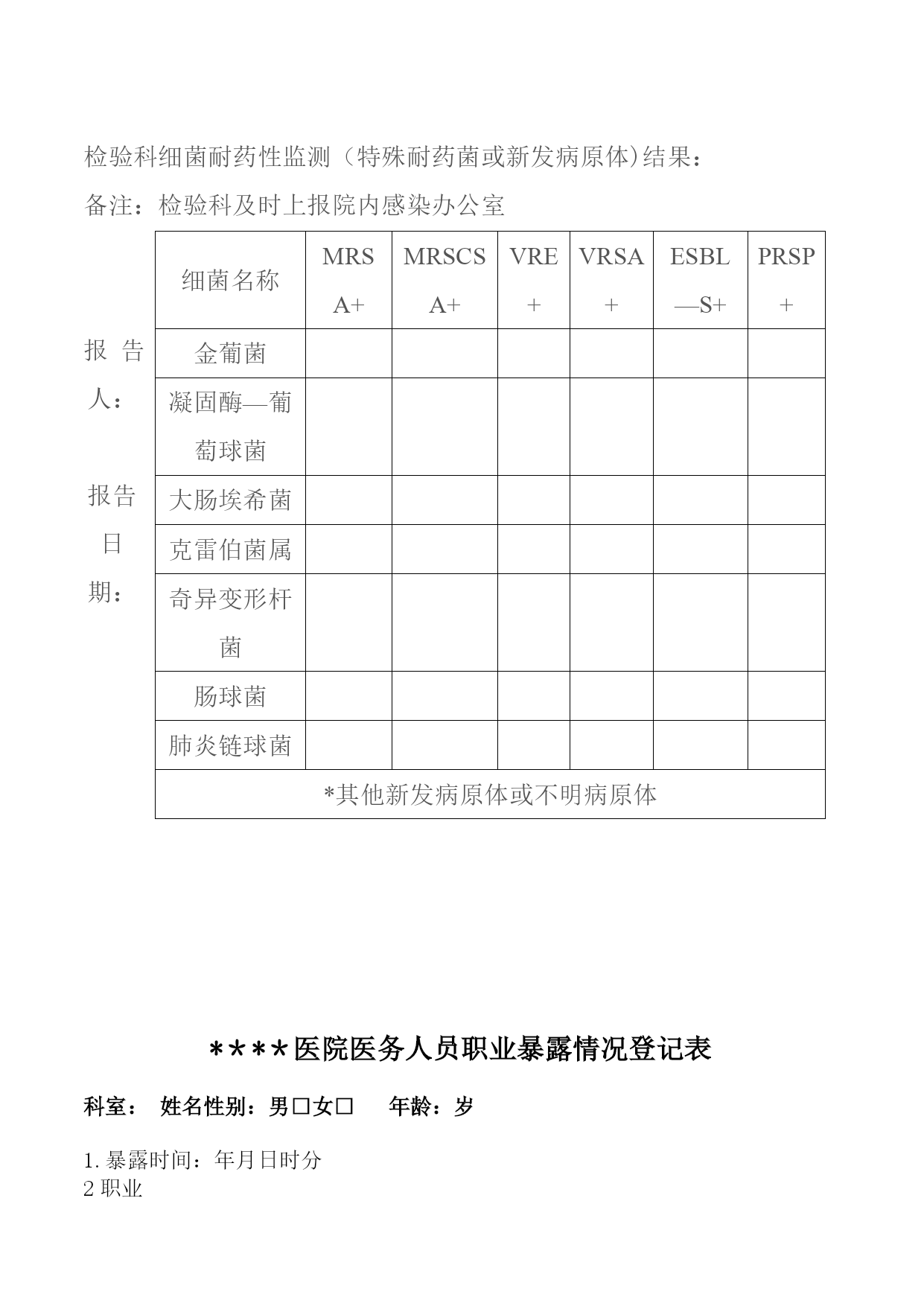 检验科细菌耐药性监测（特殊耐药菌或新发病原体)结果：

备注：检验科及时上报院内感染办公室

报告人：

报告日期：

| 细菌名称 | MRSA+ | MRSCSA+ | VRE+ | VRSA+ | ESBL—S+ | PRSP+ |
|---|---|---|---|---|---|---|
| 金葡菌 | | | | | | |
| 凝固酶—葡萄球菌 | | | | | | |
| 大肠埃希菌 | | | | | | |
| 克雷伯菌属 | | | | | | |
| 奇异变形杆菌 | | | | | | |
| 肠球菌 | | | | | | |
| 肺炎链球菌 | | | | | | |
| *其他新发病原体或不明病原体 | | | | | | |

****医院医务人员职业暴露情况登记表

科室： 姓名性别：男□女□ 年龄：岁

1. 暴露时间：年月日时分
2 职业